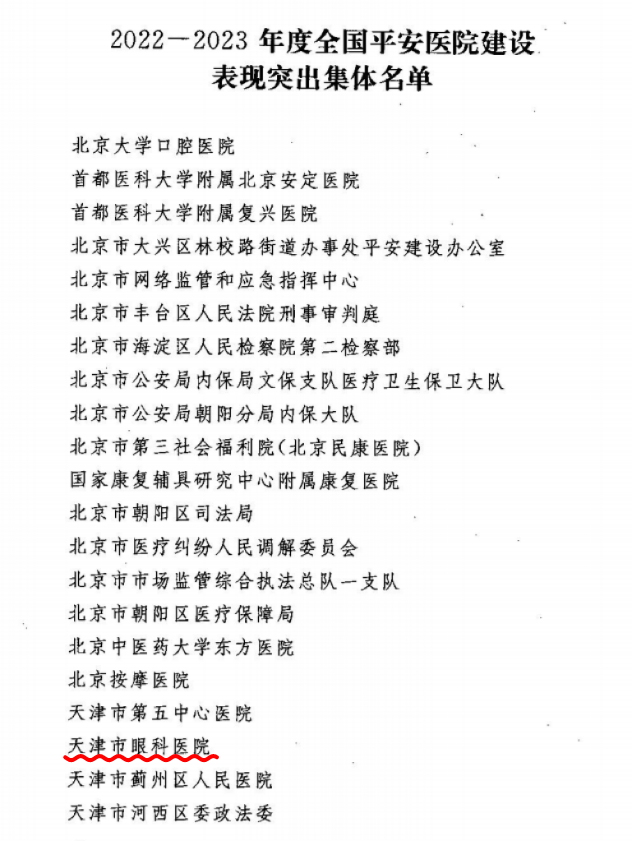 2022—2023 年度全国平安医院建设
表现突出集体名单

北京大学口腔医院
首都医科大学附属北京安定医院
首都医科大学附属复兴医院
北京市大兴区林校路街道办事处平安建设办公室
北京市网络监管和应急指挥中心
北京市丰台区人民法院刑事审判庭
北京市海淀区人民检察院第二检察部
北京市公安局内保局文保支队医疗卫生保卫大队
北京市公安局朝阳分局内保大队
北京市第三社会福利院(北京民康医院)
国家康复辅具研究中心附属康复医院
北京市朝阳区司法局
北京市医疗纠纷人民调解委员会
北京市市场监管综合执法总队一支队
北京市朝阳区医疗保障局
北京中医药大学东方医院
北京按摩医院
天津市第五中心医院
天津市眼科医院
天津市蓟州区人民医院
天津市河西区委政法委